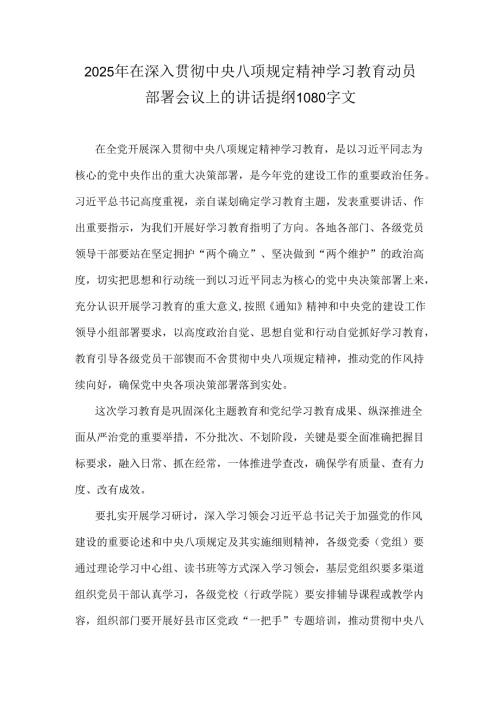 2025年在深入贯彻中央八项规定精神学习教育动员部署会议上的讲话提纲1080字文

在全党开展深入贯彻中央八项规定精神学习教育，是以习近平同志为核心的党中央作出的重大决策部署，是今年党的建设工作的重要政治任务。习近平总书记高度重视，亲自谋划确定学习教育主题，发表重要讲话、作出重要指示，为我们开展好学习教育指明了方向。各地各部门、各级党员领导干部要站在坚定拥护“两个确立”、坚决做到“两个维护”的政治高度，切实把思想和行动统一到以习近平同志为核心的党中央决策部署上来，充分认识开展学习教育的重大意义,按照《通知》精神和中央党的建设工作领导小组部署要求，以高度政治自觉、思想自觉和行动自觉抓好学习教育，教育引导各级党员干部锲而不舍贯彻中央八项规定精神，推动党的作风持续向好，确保党中央各项决策部署落到实处。

这次学习教育是巩固深化主题教育和党纪学习教育成果、纵深推进全面从严治党的重要举措，不分批次、不划阶段，关键是要全面准确把握目标要求，融入日常、抓在经常，一体推进学查改，确保学有质量、查有力度、改有成效。

要扎实开展学习研讨，深入学习领会习近平总书记关于加强党的作风建设的重要论述和中央八项规定及其实施细则精神，各级党委（党组）要通过理论学习中心组、读书班等方式深入学习领会，基层党组织要多渠道组织党员干部认真学习，各级党校（行政学院）要安排辅导课程或教学内容，组织部门要开展好县市区党政“一把手”专题培训，推动贯彻中央八